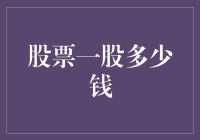 股票一股多少钱